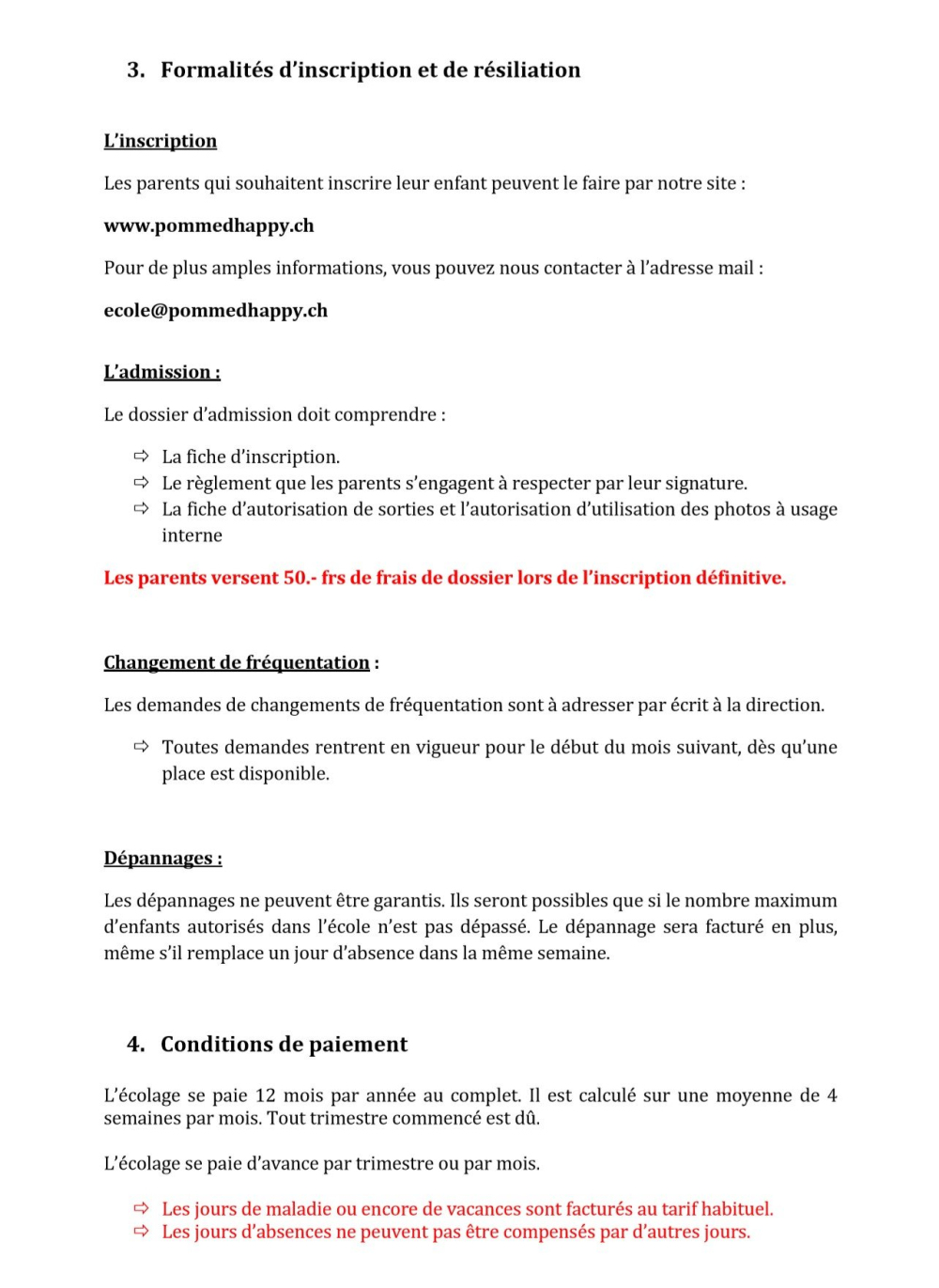 3. Formalités d'inscription et de résiliation

L'inscription

Les parents qui souhaitent inscrire leur enfant peuvent le faire par notre site :

www.pommedhappy.ch

Pour de plus amples informations, vous pouvez nous contacter à l'adresse mail :

ecole@pommedhappy.ch

L'admission :

Le dossier d'admission doit comprendre :

⇨ La fiche d'inscription.
⇨ Le règlement que les parents s'engagent à respecter par leur signature.
⇨ La fiche d'autorisation de sorties et l'autorisation d'utilisation des photos à usage interne

Les parents versent 50.- frs de frais de dossier lors de l'inscription définitive.

Changement de fréquentation :

Les demandes de changements de fréquentation sont à adresser par écrit à la direction.

⇨ Toutes demandes rentrent en vigueur pour le début du mois suivant, dès qu'une place est disponible.

Dépannages :

Les dépannages ne peuvent être garantis. Ils seront possibles que si le nombre maximum d'enfants autorisés dans l'école n'est pas dépassé. Le dépannage sera facturé en plus, même s'il remplace un jour d'absence dans la même semaine.

4. Conditions de paiement

L'écolage se paie 12 mois par année au complet. Il est calculé sur une moyenne de 4 semaines par mois. Tout trimestre commencé est dû.

L'écolage se paie d'avance par trimestre ou par mois.

⇨ Les jours de maladie ou encore de vacances sont facturés au tarif habituel.
⇨ Les jours d'absences ne peuvent pas être compensés par d'autres jours.